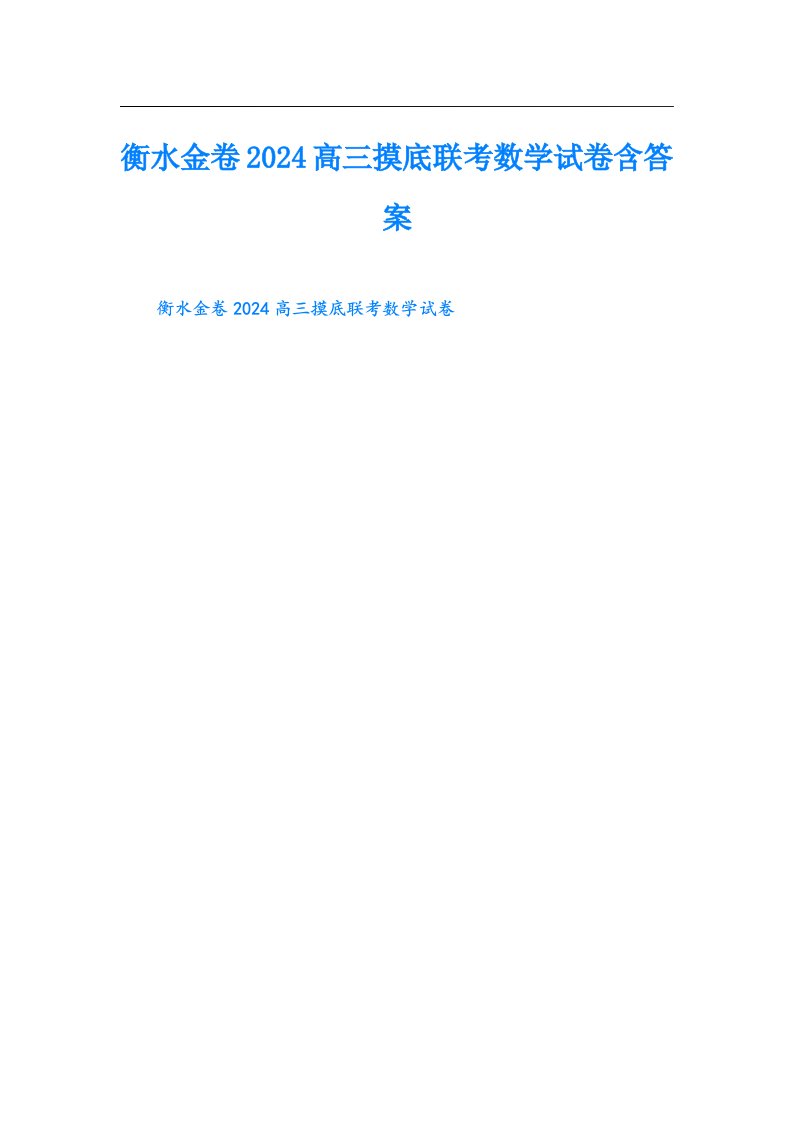 衡水金卷2024高三摸底联考数学试卷含答案

衡水金卷2024高三摸底联考数学试卷